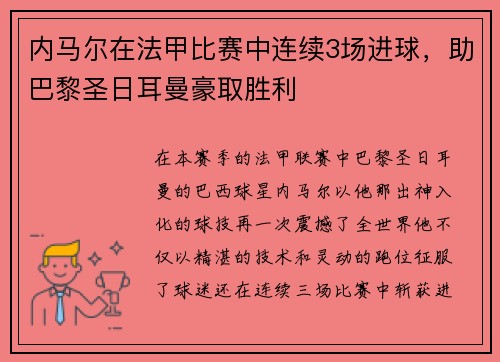 内马尔在法甲比赛中连续3场进球，助巴黎圣日耳曼豪取胜利

在本赛季的法甲联赛中巴黎圣日耳曼的巴西球星内马尔以他那出神入化的球技再一次震撼了全世界他不仅以精湛的技术和灵动的跑位征服了球迷还在连续三场比赛中斩获进